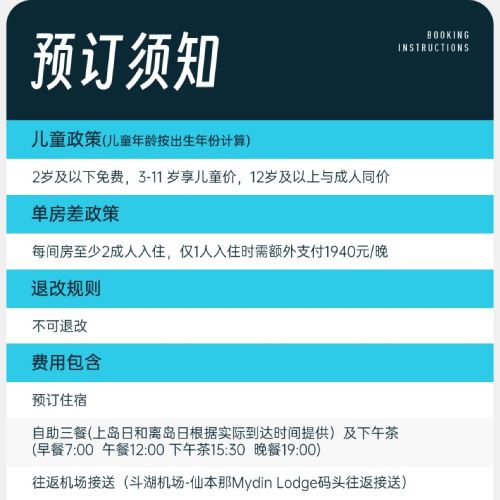 预订须知

BOOKING INSTRUCTIONS

儿童政策(儿童年龄按出生年份计算)

2岁及以下免费，3-11 岁享儿童价，12岁及以上与成人同价

单房差政策

每间房至少2成人入住，仅1人入住时需额外支付1940元/晚

退改规则

不可退改

费用包含

预订住宿

自助三餐(上岛日和离岛日根据实际到达时间提供）及下午茶 (早餐7:00 午餐12:00 下午茶15:30 晚餐19:00)

往返机场接送（斗湖机场-仙本那Mydin Lodge码头往返接送）